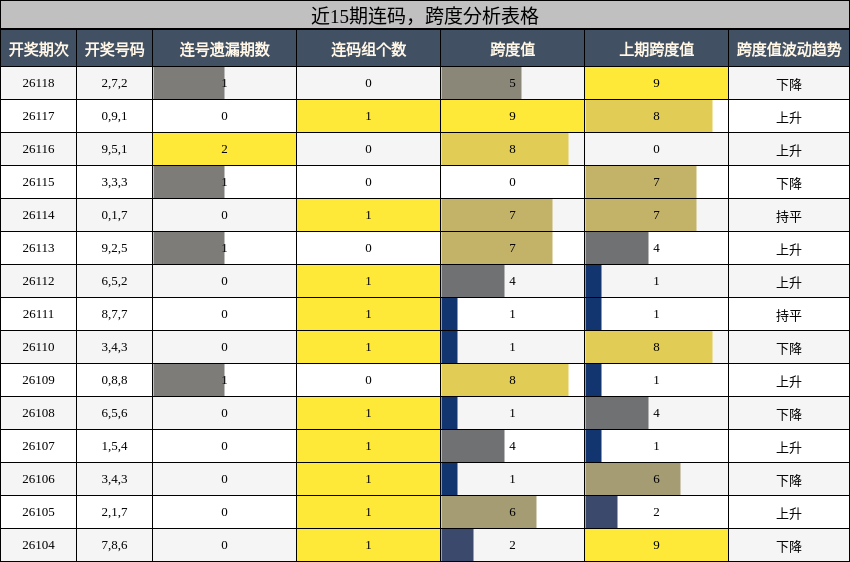 近15期连码，跨度分析表格

| 开奖期次 | 开奖号码 | 连号遗漏期数 | 连码组个数 | 跨度值 | 上期跨度值 | 跨度值波动趋势 |
|---|---|---|---|---|---|---|
| 26118 | 2,7,2 | 1 | 0 | 5 | 9 | 下降 |
| 26117 | 0,9,1 | 0 | 1 | 9 | 8 | 上升 |
| 26116 | 9,5,1 | 2 | 0 | 8 | 0 | 上升 |
| 26115 | 3,3,3 | 1 | 0 | 0 | 7 | 下降 |
| 26114 | 0,1,7 | 0 | 1 | 7 | 7 | 持平 |
| 26113 | 9,2,5 | 1 | 0 | 7 | 4 | 上升 |
| 26112 | 6,5,2 | 0 | 1 | 4 | 1 | 上升 |
| 26111 | 8,7,7 | 0 | 1 | 1 | 1 | 持平 |
| 26110 | 3,4,3 | 0 | 1 | 1 | 8 | 下降 |
| 26109 | 0,8,8 | 1 | 0 | 8 | 1 | 上升 |
| 26108 | 6,5,6 | 0 | 1 | 1 | 4 | 下降 |
| 26107 | 1,5,4 | 0 | 1 | 4 | 1 | 上升 |
| 26106 | 3,4,3 | 0 | 1 | 1 | 6 | 下降 |
| 26105 | 2,1,7 | 0 | 1 | 6 | 2 | 上升 |
| 26104 | 7,8,6 | 0 | 1 | 2 | 9 | 下降 |